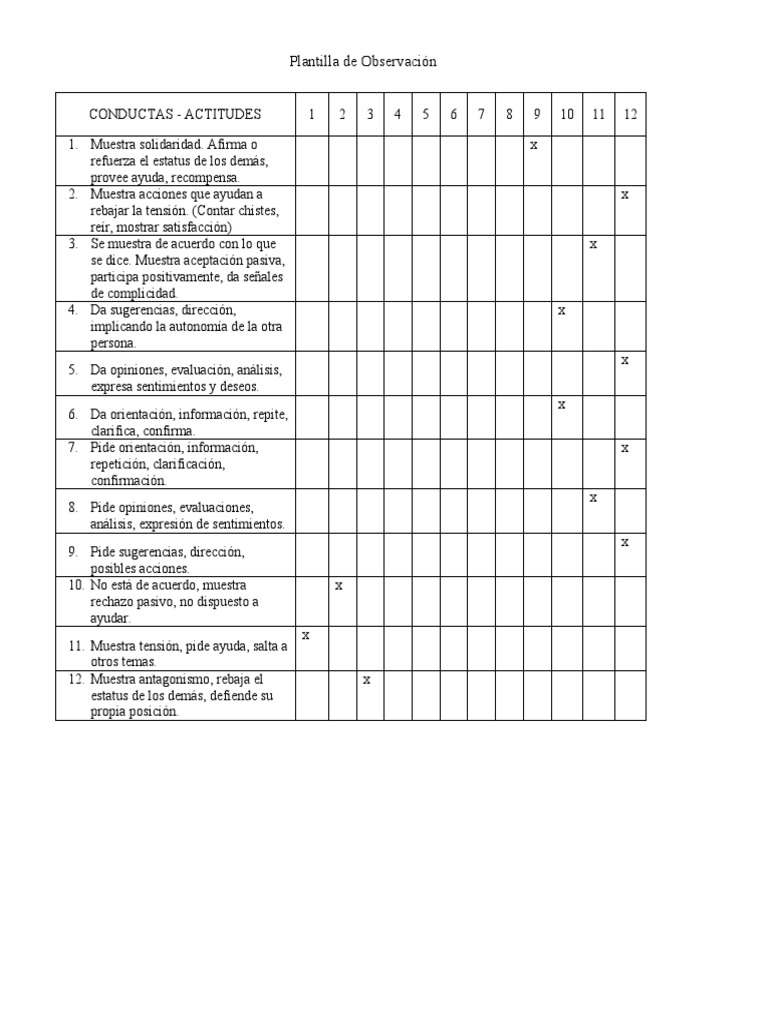 Plantilla de Observación

| CONDUCTAS - ACTITUDES | 1 | 2 | 3 | 4 | 5 | 6 | 7 | 8 | 9 | 10 | 11 | 12 |
|---|---|---|---|---|---|---|---|---|---|---|---|---|
| 1. Muestra solidaridad. Afirma o refuerza el estatus de los demás, provee ayuda, recompensa. | | | | | | | | | x | | | |
| 2. Muestra acciones que ayudan a rebajar la tensión. (Contar chistes, reír, mostrar satisfacción) | | | | | | | | | | | | x |
| 3. Se muestra de acuerdo con lo que se dice. Muestra aceptación pasiva, participa positivamente, da señales de complicidad. | | | | | | | | | | | x | |
| 4. Da sugerencias, dirección, implicando la autonomía de la otra persona. | | | | | | | | | | x | | |
| 5. Da opiniones, evaluación, análisis, expresa sentimientos y deseos. | | | | | | | | | | | | x |
| 6. Da orientación, información, repite, clarifica, confirma. | | | | | | | | | | x | | |
| 7. Pide orientación, información, repetición, clarificación, confirmación. | | | | | | | | | | | | x |
| 8. Pide opiniones, evaluaciones, análisis, expresión de sentimientos. | | | | | | | | | | | x | |
| 9. Pide sugerencias, dirección, posibles acciones. | | | | | | | | | | | | x |
| 10. No está de acuerdo, muestra rechazo pasivo, no dispuesto a ayudar. | | x | | | | | | | | | | |
| 11. Muestra tensión, pide ayuda, salta a otros temas. | x | | | | | | | | | | | |
| 12. Muestra antagonismo, rebaja el estatus de los demás, defiende su propia posición. | | | x | | | | | | | | | |